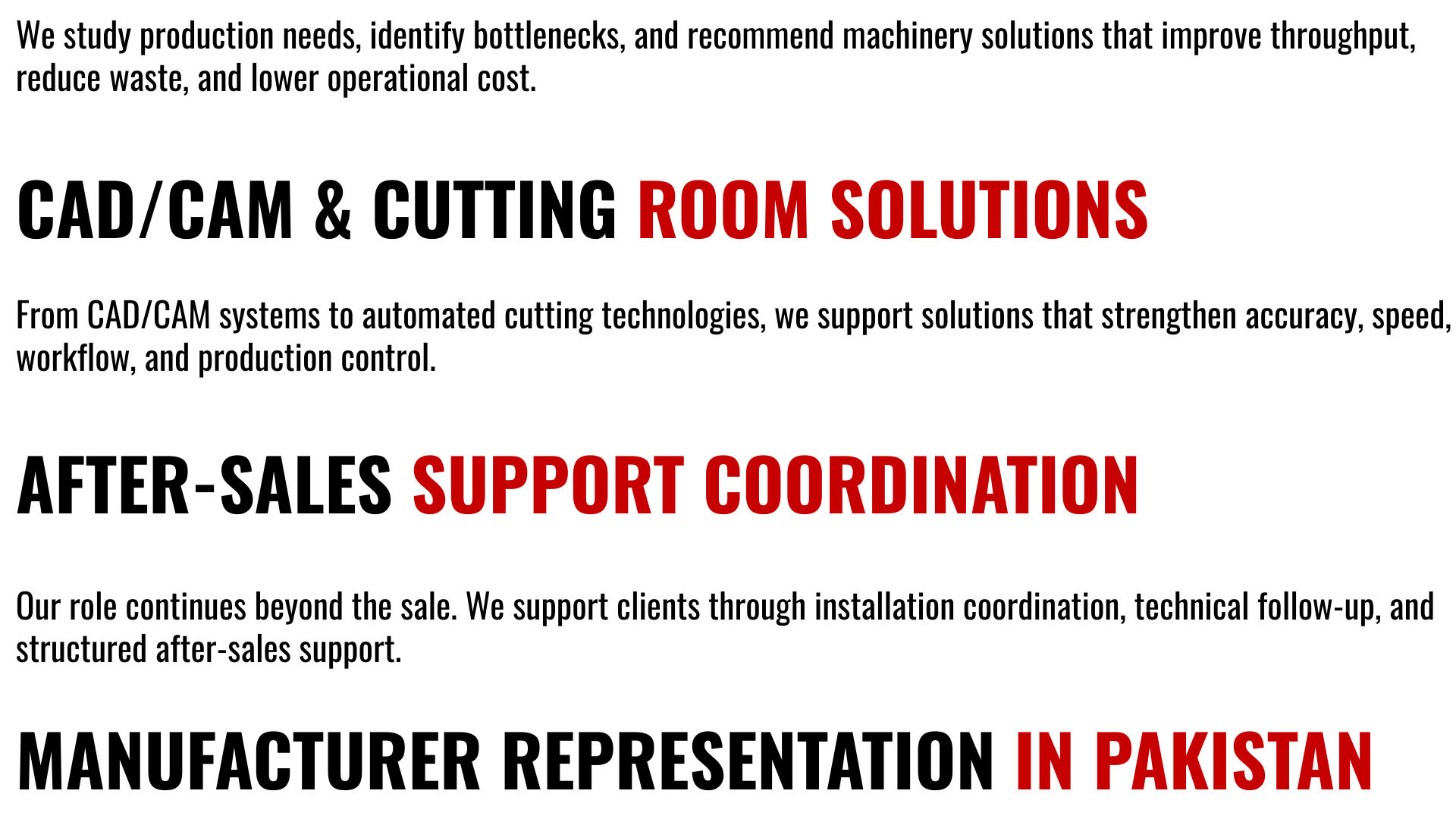 We study production needs, identify bottlenecks, and recommend machinery solutions that improve throughput, reduce waste, and lower operational cost.

CAD/CAM & CUTTING ROOM SOLUTIONS

From CAD/CAM systems to automated cutting technologies, we support solutions that strengthen accuracy, speed, workflow, and production control.

AFTER-SALES SUPPORT COORDINATION

Our role continues beyond the sale. We support clients through installation coordination, technical follow-up, and structured after-sales support.

MANUFACTURER REPRESENTATION IN PAKISTAN